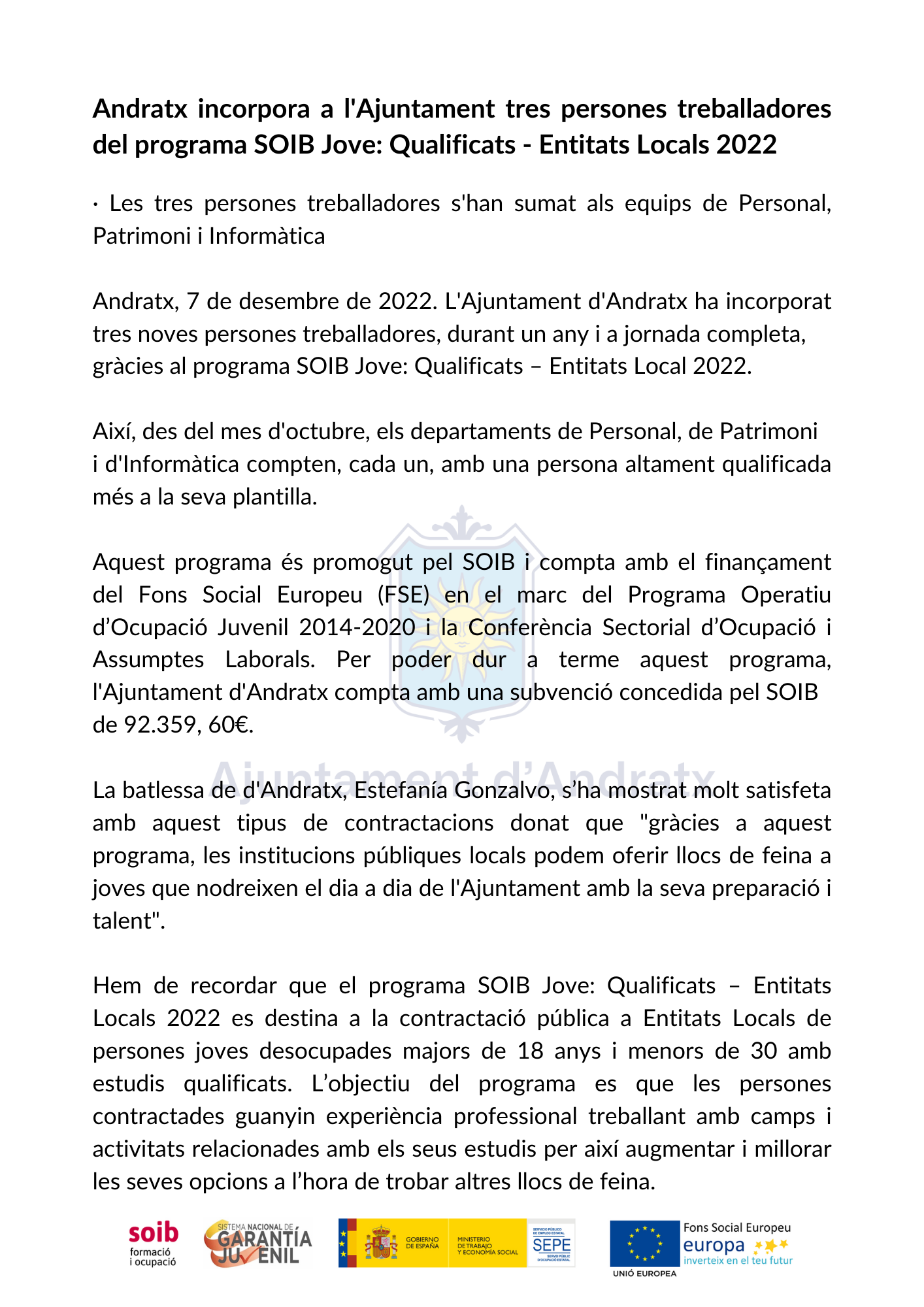 Andratx incorpora a l'Ajuntament tres persones treballadores del programa SOIB Jove: Qualificats - Entitats Locals 2022

· Les tres persones treballadores s'han sumat als equips de Personal, Patrimoni i Informàtica

Andratx, 7 de desembre de 2022. L'Ajuntament d'Andratx ha incorporat tres noves persones treballadores, durant un any i a jornada completa, gràcies al programa SOIB Jove: Qualificats – Entitats Local 2022.

Així, des del mes d'octubre, els departaments de Personal, de Patrimoni i d'Informàtica compten, cada un, amb una persona altament qualificada més a la seva plantilla.

Aquest programa és promogut pel SOIB i compta amb el finançament del Fons Social Europeu (FSE) en el marc del Programa Operatiu d'Ocupació Juvenil 2014-2020 i la Conferència Sectorial d'Ocupació i Assumptes Laborals. Per poder dur a terme aquest programa, l'Ajuntament d'Andratx compta amb una subvenció concedida pel SOIB de 92.359, 60€.

Ajuntament d'Andratx

La batlessa de d'Andratx, Estefanía Gonzalvo, s'ha mostrat molt satisfeta amb aquest tipus de contractacions donat que "gràcies a aquest programa, les institucions públiques locals podem oferir llocs de feina a joves que nodreixen el dia a dia de l'Ajuntament amb la seva preparació i talent".

Hem de recordar que el programa SOIB Jove: Qualificats – Entitats Locals 2022 es destina a la contractació pública a Entitats Locals de persones joves desocupades majors de 18 anys i menors de 30 amb estudis qualificats. L'objectiu del programa es que les persones contractades guanyin experiència professional treballant amb camps i activitats relacionades amb els seus estudis per així augmentar i millorar les seves opcions a l'hora de trobar altres llocs de feina.

soib formació i ocupació

SISTEMA NACIONAL DE GARANTÍA JUVENIL

GOBIERNO DE ESPAÑA MINISTERIO DE TRABAJO Y ECONOMÍA SOCIAL

SERVICIO PÚBLICO DE EMPLEO ESTATAL SEPE SERVEI PÚBLIC D'OCUPACIÓ ESTATAL

UNIÓ EUROPEA

Fons Social Europeu europa inverteix en el teu futur